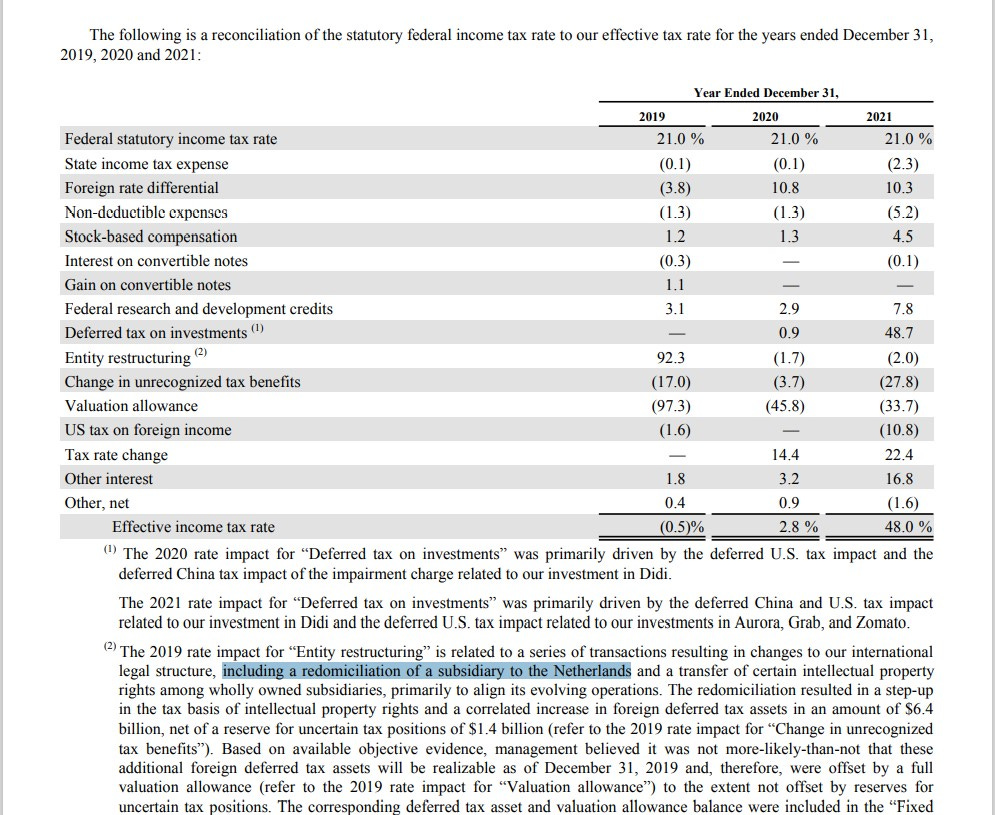 The following is a reconciliation of the statutory federal income tax rate to our effective tax rate for the years ended December 31, 2019, 2020 and 2021:

| | Year Ended December 31, | | |
|---|---|---|---|
| | 2019 | 2020 | 2021 |
| Federal statutory income tax rate | 21.0 % | 21.0 % | 21.0 % |
| State income tax expense | (0.1) | (0.1) | (2.3) |
| Foreign rate differential | (3.8) | 10.8 | 10.3 |
| Non-deductible expenses | (1.3) | (1.3) | (5.2) |
| Stock-based compensation | 1.2 | 1.3 | 4.5 |
| Interest on convertible notes | (0.3) | — | (0.1) |
| Gain on convertible notes | 1.1 | — | — |
| Federal research and development credits | 3.1 | 2.9 | 7.8 |
| Deferred tax on investments $^{(1)}$ | — | 0.9 | 48.7 |
| Entity restructuring $^{(2)}$ | 92.3 | (1.7) | (2.0) |
| Change in unrecognized tax benefits | (17.0) | (3.7) | (27.8) |
| Valuation allowance | (97.3) | (45.8) | (33.7) |
| US tax on foreign income | (1.6) | — | (10.8) |
| Tax rate change | — | 14.4 | 22.4 |
| Other interest | 1.8 | 3.2 | 16.8 |
| Other, net | 0.4 | 0.9 | (1.6) |
| Effective income tax rate | (0.5)% | 2.8 % | 48.0 % |

$^{(1)}$ The 2020 rate impact for “Deferred tax on investments” was primarily driven by the deferred U.S. tax impact and the deferred China tax impact of the impairment charge related to our investment in Didi.

The 2021 rate impact for “Deferred tax on investments” was primarily driven by the deferred China and U.S. tax impact related to our investment in Didi and the deferred U.S. tax impact related to our investments in Aurora, Grab, and Zomato.

$^{(2)}$ The 2019 rate impact for “Entity restructuring” is related to a series of transactions resulting in changes to our international legal structure, including a redomiciliation of a subsidiary to the Netherlands and a transfer of certain intellectual property rights among wholly owned subsidiaries, primarily to align its evolving operations. The redomiciliation resulted in a step-up in the tax basis of intellectual property rights and a correlated increase in foreign deferred tax assets in an amount of $6.4 billion, net of a reserve for uncertain tax positions of $1.4 billion (refer to the 2019 rate impact for “Change in unrecognized tax benefits”). Based on available objective evidence, management believed it was not more-likely-than-not that these additional foreign deferred tax assets will be realizable as of December 31, 2019 and, therefore, were offset by a full valuation allowance (refer to the 2019 rate impact for “Valuation allowance”) to the extent not offset by reserves for uncertain tax positions. The corresponding deferred tax asset and valuation allowance balance were included in the “Fixed